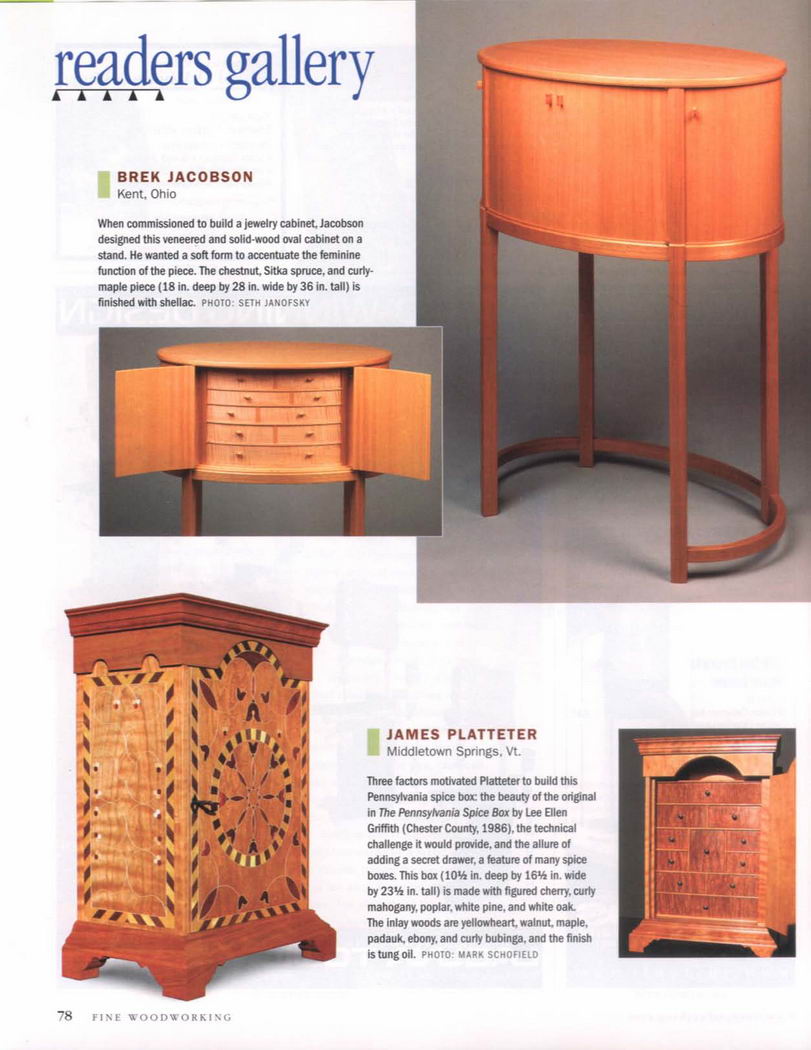 readers gallery

BREK JACOBSON
Kent, Ohio

When commissioned to build a jewelry cabinet, Jacobson designed this veneered and solid-wood oval cabinet on a stand. He wanted a soft form to accentuate the feminine function of the piece. The chestnut, Sitka spruce, and curly-maple piece (18 in. deep by 28 in. wide by 36 in. tall) is finished with shellac. PHOTO: SETH JANOFSKY

JAMES PLATTETER
Middletown Springs, Vt.

Three factors motivated Platteter to build this Pennsylvania spice box: the beauty of the original in The Pennsylvania Spice Box by Lee Ellen Griffith (Chester County, 1986), the technical challenge it would provide, and the allure of adding a secret drawer, a feature of many spice boxes. This box (10½ in. deep by 16½ in. wide by 23½ in. tall) is made with figured cherry, curly mahogany, poplar, white pine, and white oak. The inlay woods are yellowheart, walnut, maple, padauk, ebony, and curly bubinga, and the finish is tung oil. PHOTO: MARK SCHOFIELD

78 FINE WOODWORKING